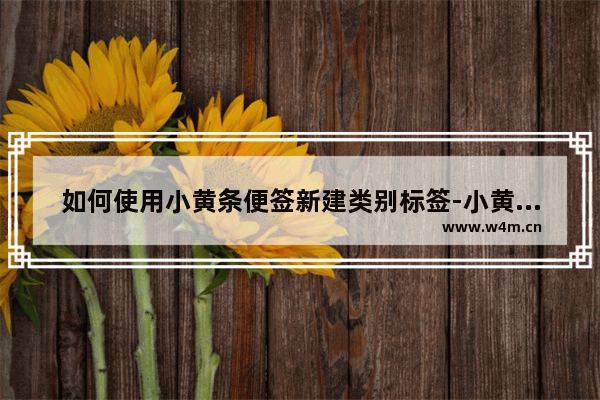 如何使用小黄条便签新建类别标签-小黄...

www.w4m.cn